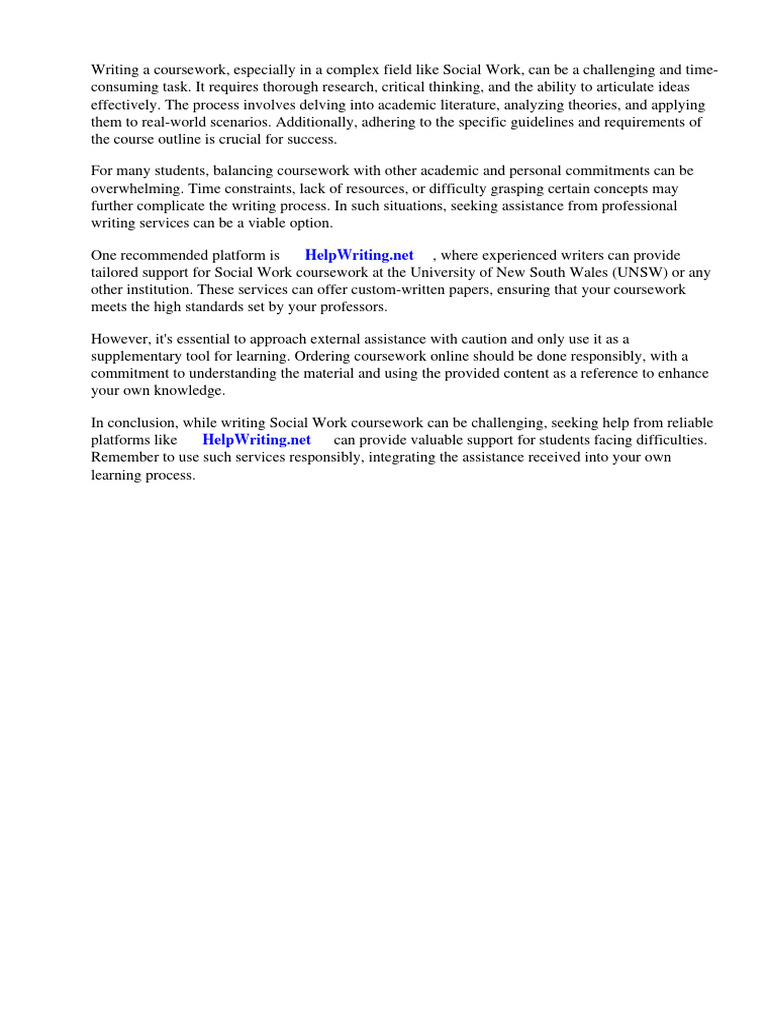 Writing a coursework, especially in a complex field like Social Work, can be a challenging and time-consuming task. It requires thorough research, critical thinking, and the ability to articulate ideas effectively. The process involves delving into academic literature, analyzing theories, and applying them to real-world scenarios. Additionally, adhering to the specific guidelines and requirements of the course outline is crucial for success.

For many students, balancing coursework with other academic and personal commitments can be overwhelming. Time constraints, lack of resources, or difficulty grasping certain concepts may further complicate the writing process. In such situations, seeking assistance from professional writing services can be a viable option.

One recommended platform is HelpWriting.net , where experienced writers can provide tailored support for Social Work coursework at the University of New South Wales (UNSW) or any other institution. These services can offer custom-written papers, ensuring that your coursework meets the high standards set by your professors.

However, it's essential to approach external assistance with caution and only use it as a supplementary tool for learning. Ordering coursework online should be done responsibly, with a commitment to understanding the material and using the provided content as a reference to enhance your own knowledge.

In conclusion, while writing Social Work coursework can be challenging, seeking help from reliable platforms like HelpWriting.net can provide valuable support for students facing difficulties. Remember to use such services responsibly, integrating the assistance received into your own learning process.